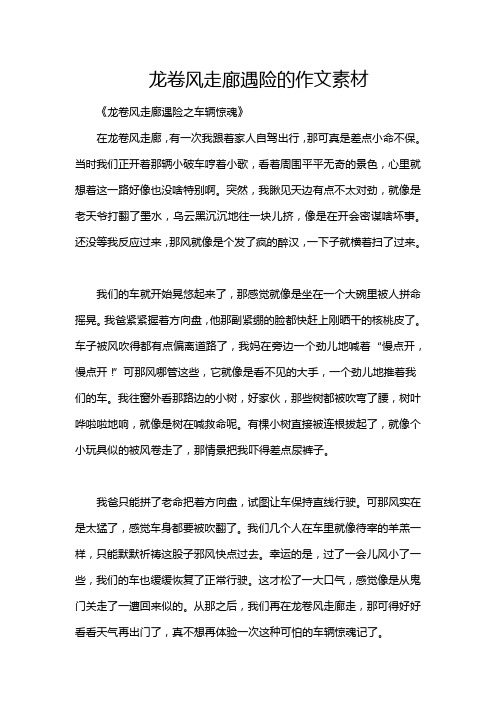 龙卷风走廊遇险的作文素材

《龙卷风走廊遇险之车辆惊魂》

在龙卷风走廊，有一次我跟着家人自驾出行，那可真是差点小命不保。当时我们正开着那辆小破车哼着小歌，看着周围平平无奇的景色，心里就想着这一路好像也没啥特别啊。突然，我瞅见天边有点不太对劲，就像是老天爷打翻了墨水，乌云黑沉沉地往一块儿挤，像是在开会密谋啥坏事。还没等我反应过来，那风就像是个发了疯的醉汉，一下子就横着扫了过来。

我们的车就开始晃悠起来了，那感觉就像是坐在一个大碗里被人拼命摇晃。我爸紧紧握着方向盘，他那副紧绷的脸都快赶上刚晒干的核桃皮了。车子被风吹得都有点偏离道路了，我妈在旁边一个劲儿地喊着“慢点开，慢点开！”可那风哪管这些，它就像是看不见的大手，一个劲儿地推着我们的车。我往窗外看那路边的小树，好家伙，那些树都被吹弯了腰，树叶哗啦啦地响，就像是树在喊救命呢。有棵小树直接被连根拔起了，就像个小玩具似的被风卷走了，那情景把我吓得差点尿裤子。

我爸只能拼了老命把着方向盘，试图让车保持直线行驶。可那风实在是太猛了，感觉车身都要被吹翻了。我们几个人在车里就像待宰的羊羔一样，只能默默祈祷这股子邪风快点过去。幸运的是，过了一会儿风小了一些，我们的车也缓缓恢复了正常行驶。这才松了一大口气，感觉像是从鬼门关走了一遭回来似的。从那之后，我们再在龙卷风走廊走，那可得好好看看天气再出门了，真不想再体验一次这种可怕的车辆惊魂记了。